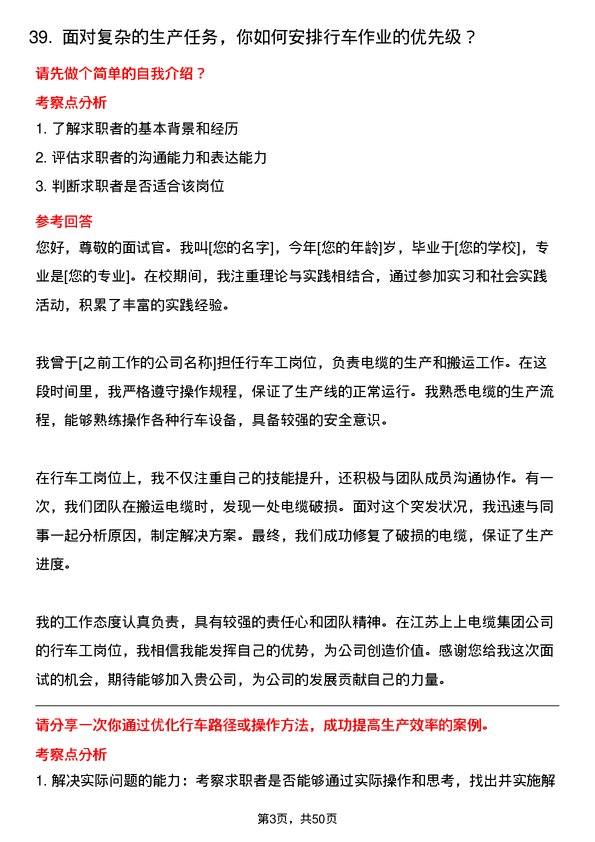 39. 面对复杂的生产任务，你如何安排行车作业的优先级？

请先做个简单的自我介绍？

考察点分析

1. 了解求职者的基本背景和经历

2. 评估求职者的沟通能力和表达能力

3. 判断求职者是否适合该岗位

参考回答

您好，尊敬的面试官。我叫[您的名字]，今年[您的年龄]岁，毕业于[您的学校]，专业是[您的专业]。在校期间，我注重理论与实践相结合，通过参加实习和社会实践活动，积累了丰富的实践经验。

我曾于[之前工作的公司名称]担任行车工岗位，负责电缆的生产和搬运工作。在这段时间里，我严格遵守操作规程，保证了生产线的正常运行。我熟悉电缆的生产流程，能够熟练操作各种行车设备，具备较强的安全意识。

在行车工岗位上，我不仅注重自己的技能提升，还积极与团队成员沟通协作。有一次，我们团队在搬运电缆时，发现一处电缆破损。面对这个突发状况，我迅速与同事一起分析原因，制定解决方案。最终，我们成功修复了破损的电缆，保证了生产进度。

我的工作态度认真负责，具有较强的责任心和团队精神。在江苏上上电缆集团公司的行车工岗位，我相信我能发挥自己的优势，为公司创造价值。感谢您给我这次面试的机会，期待能够加入贵公司，为公司的发展贡献自己的力量。

请分享一次你通过优化行车路径或操作方法，成功提高生产效率的案例。

考察点分析

1. 解决实际问题的能力：考察求职者是否能够通过实际操作和思考，找出并实施解

第3页，共50页